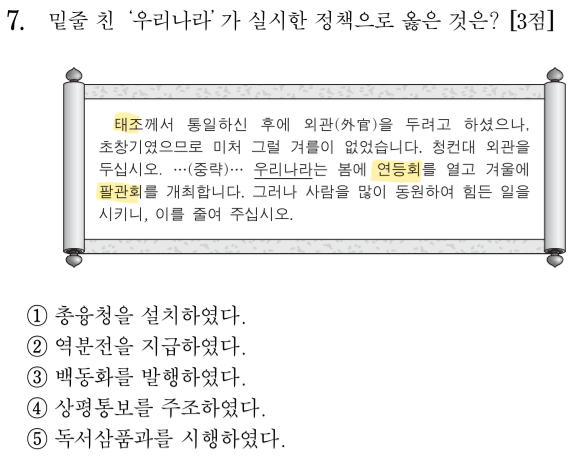 7. 밑줄 친 '우리나라'가 실시한 정책으로 옳은 것은? [3점]

태조께서 통일하신 후에 외관(外官)을 두려고 하셨으나, 초창기였으므로 미처 그럴 겨를이 없었습니다. 청컨대 외관을 두십시오. …(중략)… 우리나라는 봄에 연등회를 열고 겨울에 팔관회를 개최합니다. 그러나 사람을 많이 동원하여 힘든 일을 시키니, 이를 줄여 주십시오.

① 총융청을 설치하였다.
② 역분전을 지급하였다.
③ 백동화를 발행하였다.
④ 상평통보를 주조하였다.
⑤ 독서삼품과를 시행하였다.